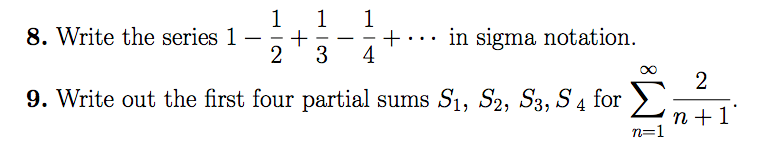 **8.** Write the series $1 - \frac{1}{2} + \frac{1}{3} - \frac{1}{4} + \cdots$ in sigma notation.

**9.** Write out the first four partial sums $S_1$, $S_2$, $S_3$, $S_4$ for $\sum_{n=1}^{\infty} \frac{2}{n+1}$.